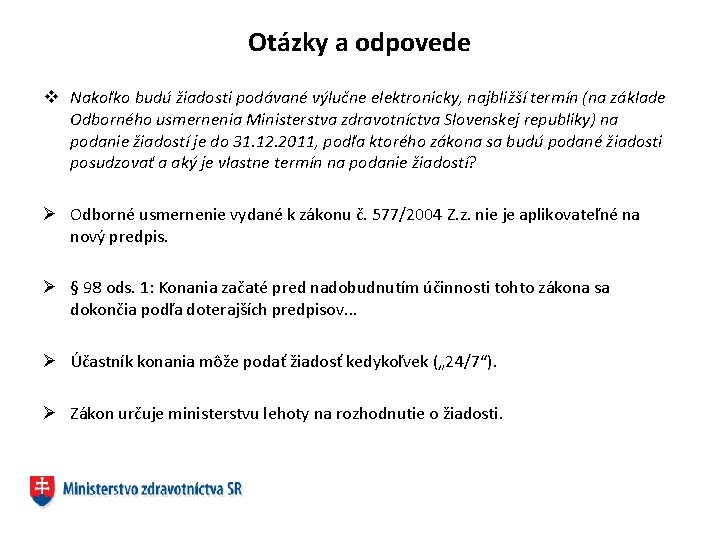 Otázky a odpovede

❖ Nakoľko budú žiadosti podávané výlučne elektronicky, najbližší termín (na základe Odborného usmernenia Ministerstva zdravotníctva Slovenskej republiky) na podanie žiadostí je do 31.12.2011, podľa ktorého zákona sa budú podané žiadosti posudzovať a aký je vlastne termín na podanie žiadostí?

➢ Odborné usmernenie vydané k zákonu č. 577/2004 Z.z. nie je aplikovateľné na nový predpis.

➢ § 98 ods. 1: Konania začaté pred nadobudnutím účinnosti tohto zákona sa dokončia podľa doterajších predpisov...

➢ Účastník konania môže podať žiadosť kedykoľvek („24/7“).

➢ Zákon určuje ministerstvu lehoty na rozhodnutie o žiadosti.

Ministerstvo zdravotníctva SR